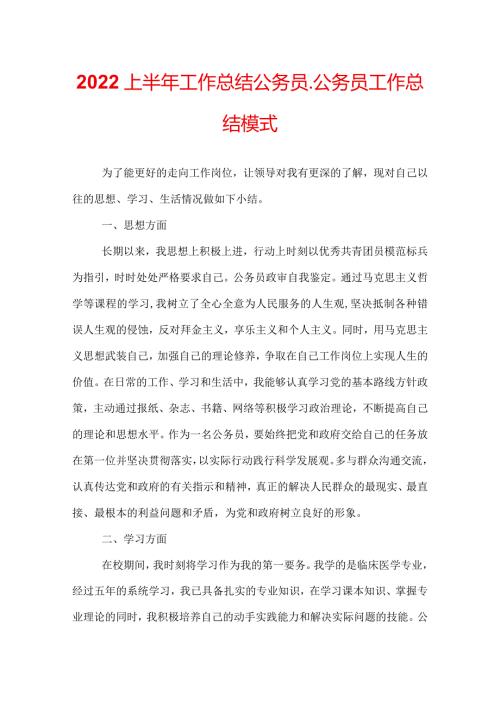 2022上半年工作总结公务员.公务员工作总结模式

为了能更好的走向工作岗位，让领导对我有更深的了解，现对自己以往的思想、学习、生活情况做如下小结。

一、思想方面

长期以来，我思想上积极上进，行动上时刻以优秀共青团员模范标兵为指引，时时处处严格要求自己。公务员政审自我鉴定。通过马克思主义哲学等课程的学习，我树立了全心全意为人民服务的人生观，坚决抵制各种错误人生观的侵蚀，反对拜金主义，享乐主义和个人主义。同时，用马克思主义思想武装自己，加强自己的理论修养，争取在自己工作岗位上实现人生的价值。在日常的工作、学习和生活中，我能够认真学习党的基本路线方针政策，主动通过报纸、杂志、书籍、网络等积极学习政治理论，不断提高自己的理论和思想水平。作为一名公务员，要始终把党和政府交给自己的任务放在第一位并坚决贯彻落实，以实际行动践行科学发展观。多与群众沟通交流，认真传达党和政府的有关指示和精神，真正的解决人民群众的最现实、最直接、最根本的利益问题和矛盾，为党和政府树立良好的形象。

二、学习方面

在校期间，我时刻将学习作为我的第一要务。我学的是临床医学专业，经过五年的系统学习，我已具备扎实的专业知识，在学习课本知识、掌握专业理论的同时，我积极培养自己的动手实践能力和解决实际问题的技能。公